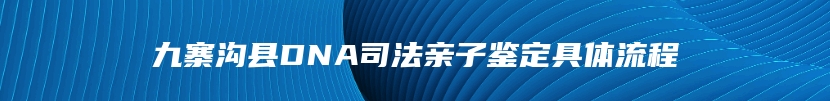 九寨沟县DNA司法亲子鉴定具体流程